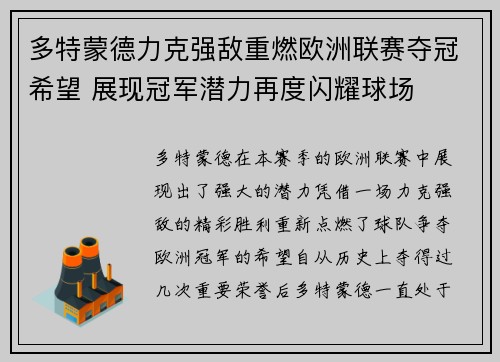 多特蒙德力克强敌重燃欧洲联赛夺冠希望 展现冠军潜力再度闪耀球场

多特蒙德在本赛季的欧洲联赛中展现出了强大的潜力凭借一场力克强敌的精彩胜利重新点燃了球队争夺欧洲冠军的希望自从历史上夺得过几次重要荣誉后多特蒙德一直处于